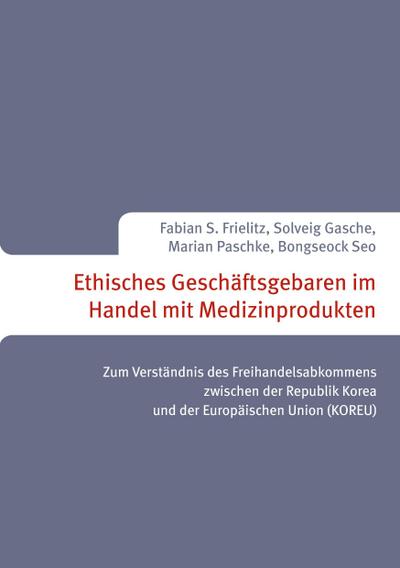 Fabian S. Frielitz, Solveig Gasche, Marian Paschke, Bongseock Seo

Ethisches Geschäftsgebaren im Handel mit Medizinprodukten

Zum Verständnis des Freihandelsabkommens zwischen der Republik Korea und der Europäischen Union (KOREU)